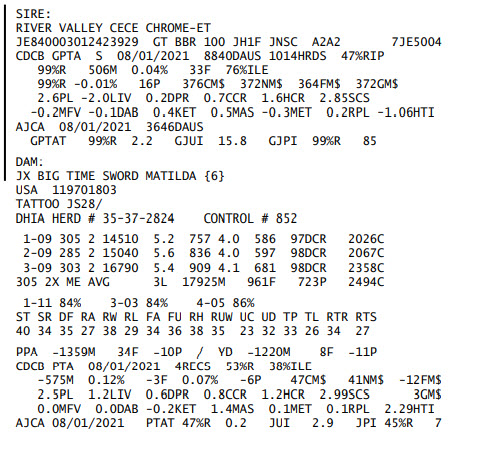 SIRE:
RIVER VALLEY CECE CHROME-ET
JE840003012423929 GT BBR 100 JH1F JNSC A2A2 7JE5004
CDCB GPTA S 08/01/2021 8840DAUS 1014HRDS 47%RIP
99%R 506M 0.04% 33F 76%ILE
99%R -0.01% 16P 376CM$ 372NM$ 364FM$ 372GM$
2.6PL -2.0LIV 0.2DPR 0.7CCR 1.6HCR 2.85SCS
-0.2MFV -0.1DAB 0.4KET 0.5MAS -0.3MET 0.2RPL -1.06HTI
AJCA 08/01/2021 3646DAUS
GPTAT 99%R 2.2 GJUI 15.8 GJPI 99%R 85

DAM:
JX BIG TIME SWORD MATILDA {6}
USA 119701803
TATTOO JS28/
DHIA HERD # 35-37-2824 CONTROL # 852

1-09 305 2 14510 5.2 757 4.0 586 97DCR 2026C
2-09 285 2 15040 5.6 836 4.0 597 98DCR 2067C
3-09 303 2 16790 5.4 909 4.1 681 98DCR 2358C
305 2X ME AVG 3L 17925M 961F 723P 2494C

1-11 84% 3-03 84% 4-05 86%
ST SR DF RA RW RL FA FU RH RUW UC UD TP TL RTR RTS
40 34 35 27 38 29 34 36 38 35 23 32 33 26 34 27

PPA -1359M 34F -10P / YD -1220M 8F -11P
CDCB PTA 08/01/2021 4RECS 53%R 38%ILE
-575M 0.12% -3F 0.07% -6P 47CM$ 41NM$ -12FM$
2.5PL 1.2LIV 0.6DPR 0.8CCR 1.2HCR 2.99SCS 3GM$
0.0MFV 0.0DAB -0.2KET 1.4MAS 0.1MET 0.1RPL 2.29HTI
AJCA 08/01/2021 PTAT 47%R 0.2 JUI 2.9 JPI 45%R 7